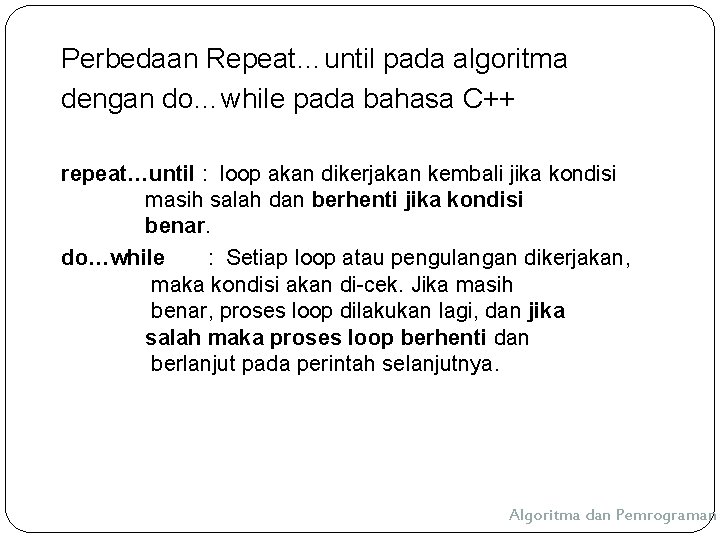 Perbedaan Repeat...until pada algoritma dengan do...while pada bahasa C++

repeat…until : loop akan dikerjakan kembali jika kondisi masih salah dan berhenti jika kondisi benar.

do…while : Setiap loop atau pengulangan dikerjakan, maka kondisi akan di-cek. Jika masih benar, proses loop dilakukan lagi, dan jika salah maka proses loop berhenti dan berlanjut pada perintah selanjutnya.

Algoritma dan Pemrograman